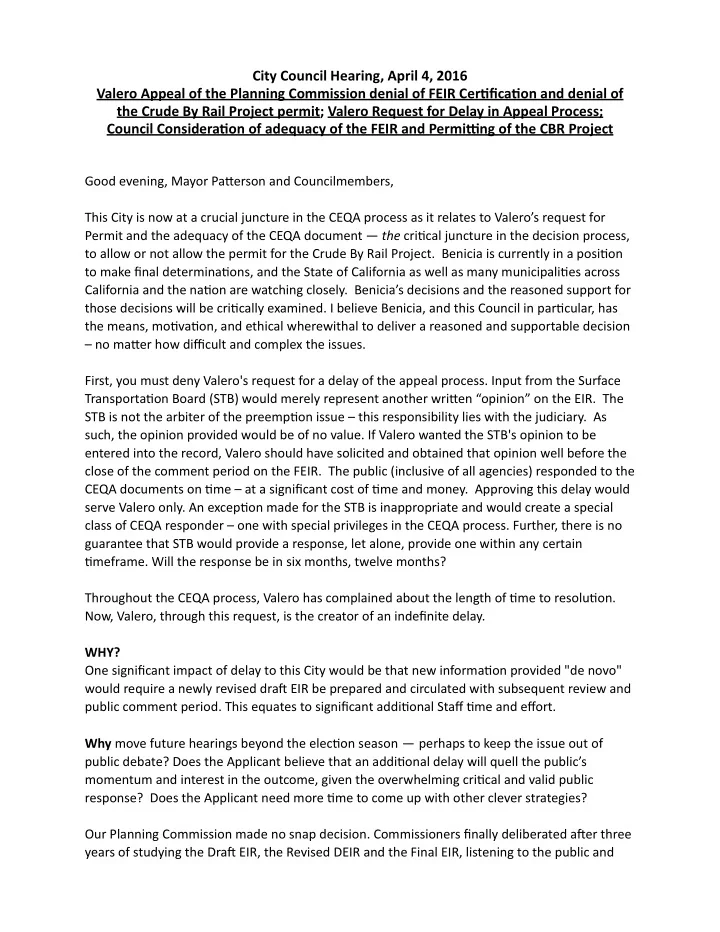 City Council Hearing, April 4, 2016
Valero Appeal of the Planning Commission denial of FEIR Certification and denial of the Crude By Rail Project permit; Valero Request for Delay in Appeal Process; Council Consideration of adequacy of the FEIR and Permitting of the CBR Project

Good evening, Mayor Patterson and Councilmembers,

This City is now at a crucial juncture in the CEQA process as it relates to Valero's request for Permit and the adequacy of the CEQA document — the critical juncture in the decision process, to allow or not allow the permit for the Crude By Rail Project. Benicia is currently in a position to make final determinations, and the State of California as well as many municipalities across California and the nation are watching closely. Benicia's decisions and the reasoned support for those decisions will be critically examined. I believe Benicia, and this Council in particular, has the means, motivation, and ethical wherewithal to deliver a reasoned and supportable decision – no matter how difficult and complex the issues.

First, you must deny Valero's request for a delay of the appeal process. Input from the Surface Transportation Board (STB) would merely represent another written "opinion" on the EIR. The STB is not the arbiter of the preemption issue – this responsibility lies with the judiciary. As such, the opinion provided would be of no value. If Valero wanted the STB's opinion to be entered into the record, Valero should have solicited and obtained that opinion well before the close of the comment period on the FEIR. The public (inclusive of all agencies) responded to the CEQA documents on time – at a significant cost of time and money. Approving this delay would serve Valero only. An exception made for the STB is inappropriate and would create a special class of CEQA responder – one with special privileges in the CEQA process. Further, there is no guarantee that STB would provide a response, let alone, provide one within any certain timeframe. Will the response be in six months, twelve months?

Throughout the CEQA process, Valero has complained about the length of time to resolution. Now, Valero, through this request, is the creator of an indefinite delay.

WHY?
One significant impact of delay to this City would be that new information provided "de novo" would require a newly revised draft EIR be prepared and circulated with subsequent review and public comment period. This equates to significant additional Staff time and effort.

Why move future hearings beyond the election season — perhaps to keep the issue out of public debate? Does the Applicant believe that an additional delay will quell the public's momentum and interest in the outcome, given the overwhelming critical and valid public response? Does the Applicant need more time to come up with other clever strategies?

Our Planning Commission made no snap decision. Commissioners finally deliberated after three years of studying the Draft EIR, the Revised DEIR and the Final EIR, listening to the public and